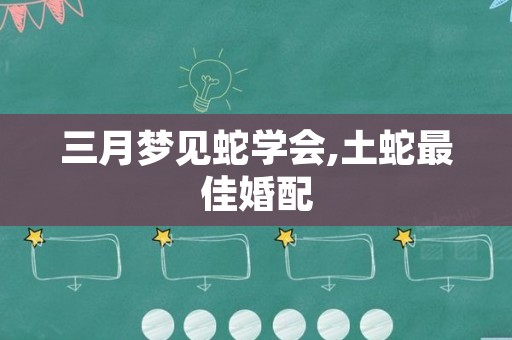 三月梦见蛇学会,土蛇最佳婚配